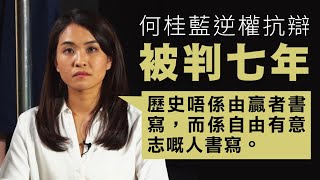 何桂藍逆權抗辯
被判七年

歷史唔係由贏者書寫，而係自由有意志嘅人書寫。